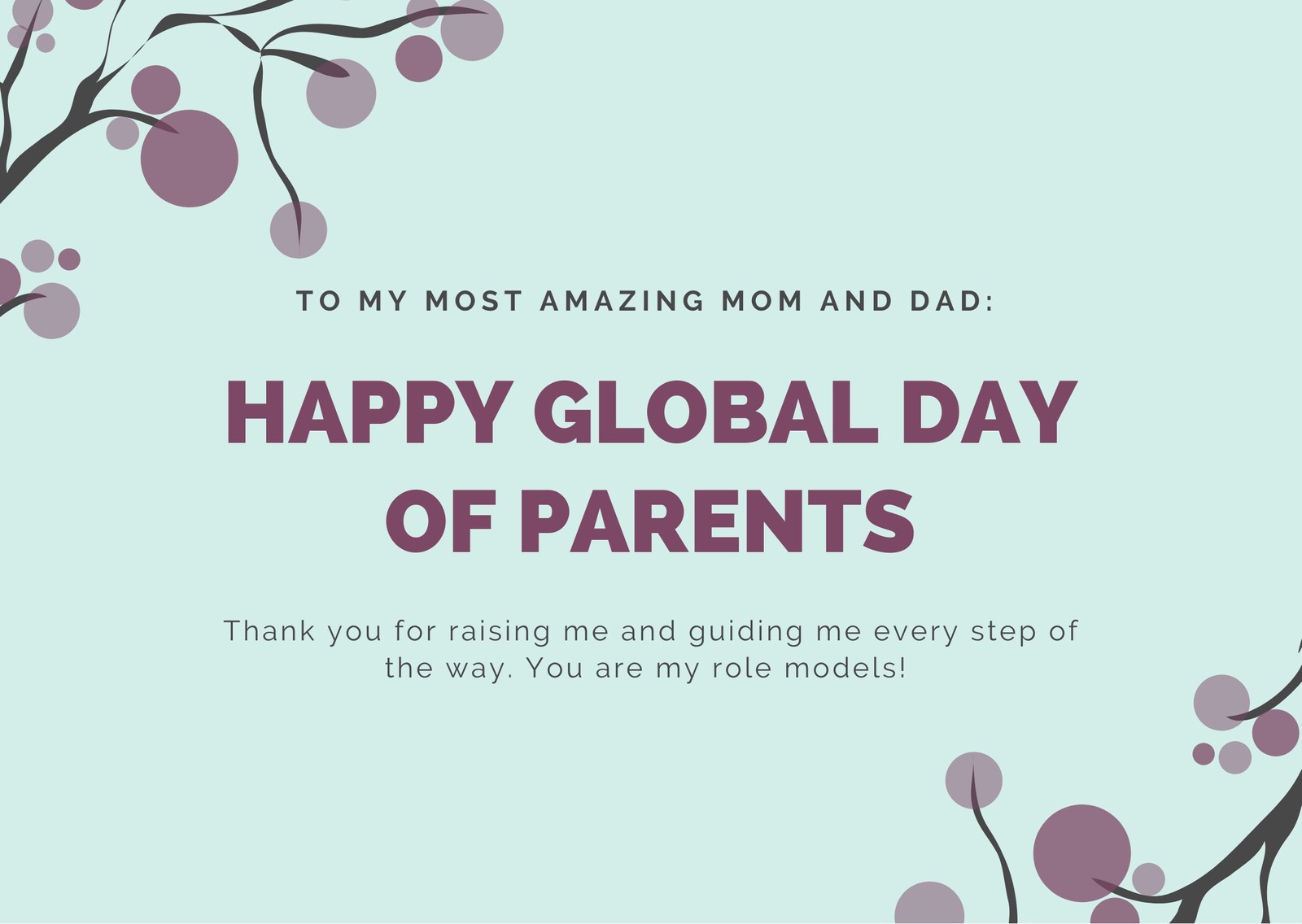 TO MY MOST AMAZING MOM AND DAD:

HAPPY GLOBAL DAY OF PARENTS

Thank you for raising me and guiding me every step of the way. You are my role models!